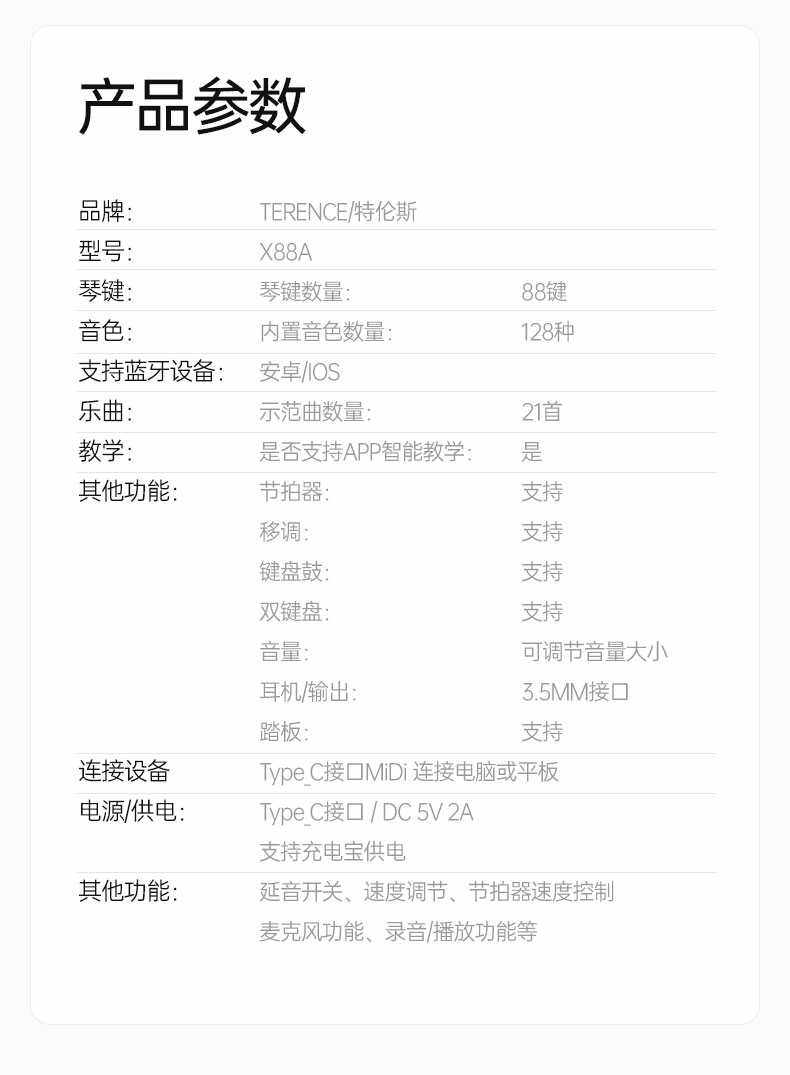 产品参数

品牌: TERENCE/特伦斯

型号: X88A

琴键: 琴键数量: 88键

音色: 内置音色数量: 128种

支持蓝牙设备: 安卓/IOS

乐曲: 示范曲数量: 21首

教学: 是否支持APP智能教学: 是

其他功能: 节拍器: 支持
移调: 支持
键盘鼓: 支持
双键盘: 支持
音量: 可调节音量大小
耳机/输出: 3.5MM接口
踏板: 支持

连接设备 Type_C接口MiDi 连接电脑或平板

电源/供电: Type_C接口 / DC 5V 2A
支持充电宝供电

其他功能: 延音开关、速度调节、节拍器速度控制
麦克风功能、录音/播放功能等